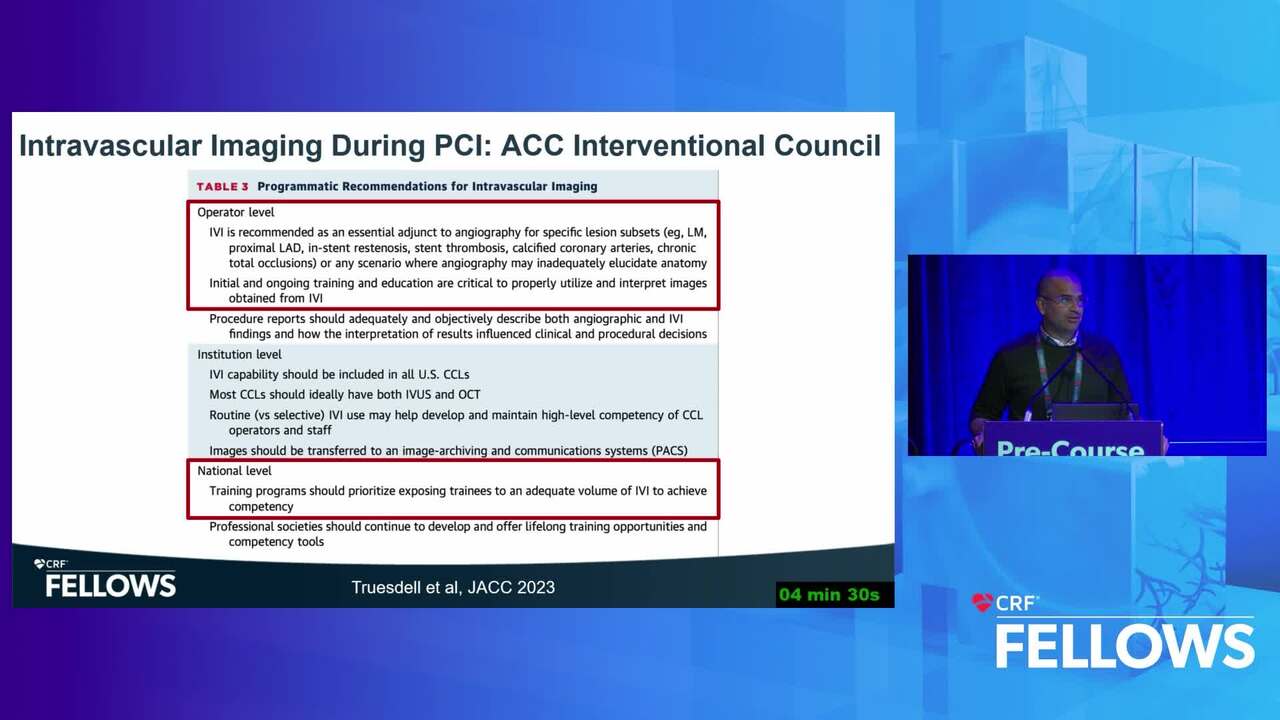 Intravascular Imaging During PCI: ACC Interventional Council

TABLE 3 Programmatic Recommendations for Intravascular Imaging

Operator level

IVI is recommended as an essential adjunct to angiography for specific lesion subsets (eg, LM, proximal LAD, in-stent restenosis, stent thrombosis, calcified coronary arteries, chronic total occlusions) or any scenario where angiography may inadequately elucidate anatomy

Initial and ongoing training and education are critical to properly utilize and interpret images obtained from IVI

Procedure reports should adequately and objectively describe both angiographic and IVI findings and how the interpretation of results influenced clinical and procedural decisions

Institution level

IVI capability should be included in all U.S. CCLs

Most CCLs should ideally have both IVUS and OCT

Routine (vs selective) IVI use may help develop and maintain high-level competency of CCL operators and staff

Images should be transferred to an image-archiving and communications systems (PACS)

National level

Training programs should prioritize exposing trainees to an adequate volume of IVI to achieve competency

Professional societies should continue to develop and offer lifelong training opportunities and competency tools

CRF FELLOWS

Truesdell et al, JACC 2023

04 min 30s

Pre-Course

CRF FELLOWS